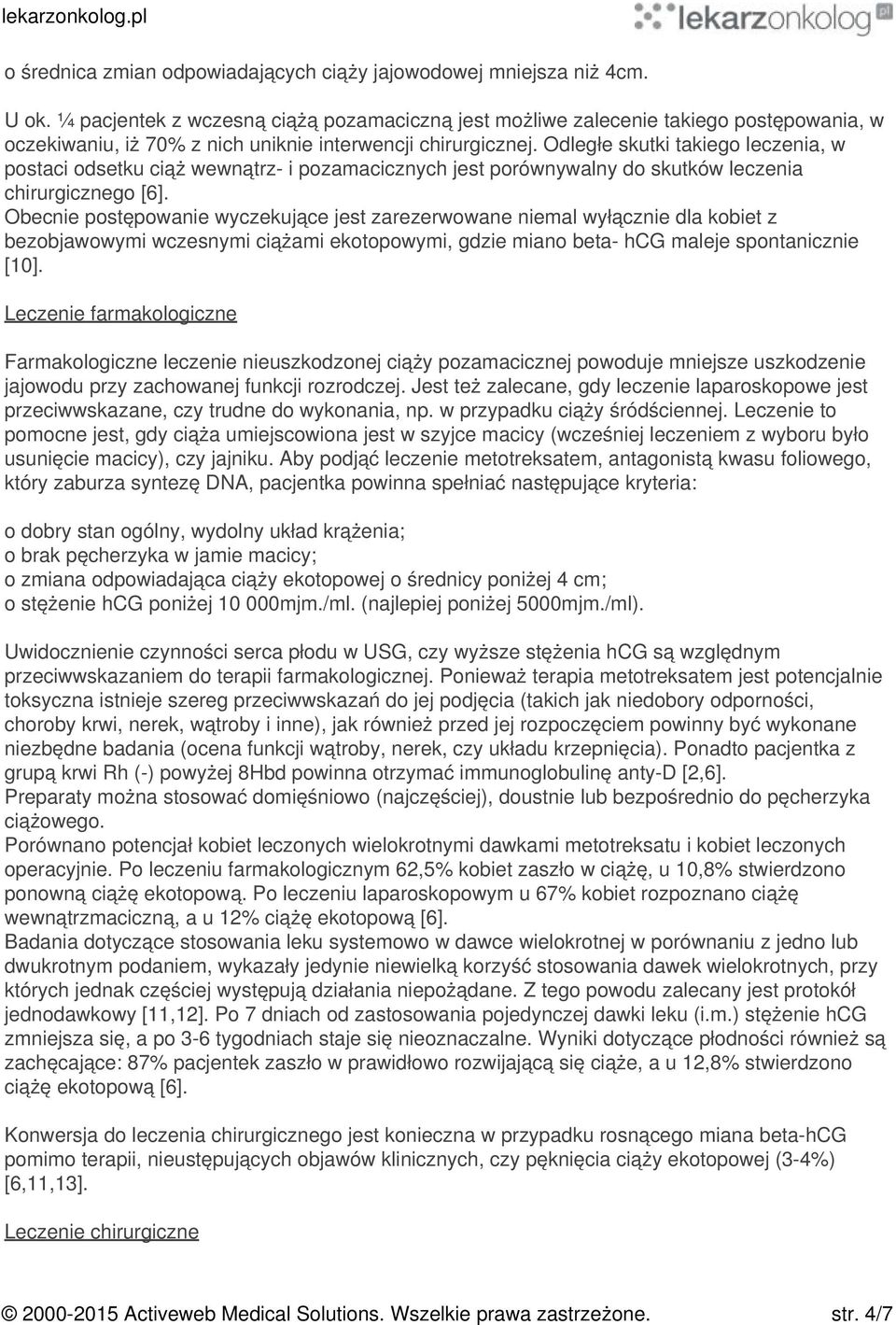 lekarzonkolog.pl

lekarzonkolog pl

o średnica zmian odpowiadających ciąży jajowodowej mniejsza niż 4cm.

U ok. ¼ pacjentek z wczesną ciążą pozamaciczną jest możliwe zalecenie takiego postępowania, w oczekiwaniu, iż 70% z nich uniknie interwencji chirurgicznej. Odległe skutki takiego leczenia, w postaci odsetku ciąż wewnątrz- i pozamacicznych jest porównywalny do skutków leczenia chirurgicznego [6].
Obecnie postępowanie wyczekujące jest zarezerwowane niemal wyłącznie dla kobiet z bezobjawowymi wczesnymi ciążami ekotopowymi, gdzie miano beta- hCG maleje spontanicznie [10].

Leczenie farmakologiczne

Farmakologiczne leczenie nieuszkodzonej ciąży pozamacicznej powoduje mniejsze uszkodzenie jajowodu przy zachowanej funkcji rozrodczej. Jest też zalecane, gdy leczenie laparoskopowe jest przeciwwskazane, czy trudne do wykonania, np. w przypadku ciąży śródściennej. Leczenie to pomocne jest, gdy ciąża umiejscowiona jest w szyjce macicy (wcześniej leczeniem z wyboru było usunięcie macicy), czy jajniku. Aby podjąć leczenie metotreksatem, antagonistą kwasu foliowego, który zaburza syntezę DNA, pacjentka powinna spełniać następujące kryteria:

o dobry stan ogólny, wydolny układ krążenia;
o brak pęcherzyka w jamie macicy;
o zmiana odpowiadająca ciąży ekotopowej o średnicy poniżej 4 cm;
o stężenie hCG poniżej 10 000mjm./ml. (najlepiej poniżej 5000mjm./ml).

Uwidocznienie czynności serca płodu w USG, czy wyższe stężenia hCG są względnym przeciwwskazaniem do terapii farmakologicznej. Ponieważ terapia metotreksatem jest potencjalnie toksyczna istnieje szereg przeciwwskazań do jej podjęcia (takich jak niedobory odporności, choroby krwi, nerek, wątroby i inne), jak również przed jej rozpoczęciem powinny być wykonane niezbędne badania (ocena funkcji wątroby, nerek, czy układu krzepnięcia). Ponadto pacjentka z grupą krwi Rh (-) powyżej 8Hbd powinna otrzymać immunoglobulinę anty-D [2,6].
Preparaty można stosować domięśniowo (najczęściej), doustnie lub bezpośrednio do pęcherzyka ciążowego.
Porównano potencjał kobiet leczonych wielokrotnymi dawkami metotreksatu i kobiet leczonych operacyjnie. Po leczeniu farmakologicznym 62,5% kobiet zaszło w ciążę, u 10,8% stwierdzono ponowną ciążę ekotopową. Po leczeniu laparoskopowym u 67% kobiet rozpoznano ciążę wewnątrzmaciczną, a u 12% ciążę ekotopową [6].
Badania dotyczące stosowania leku systemowo w dawce wielokrotnej w porównaniu z jedno lub dwukrotnym podaniem, wykazały jedynie niewielką korzyść stosowania dawek wielokrotnych, przy których jednak częściej występują działania niepożądane. Z tego powodu zalecany jest protokół jednodawkowy [11,12]. Po 7 dniach od zastosowania pojedynczej dawki leku (i.m.) stężenie hCG zmniejsza się, a po 3-6 tygodniach staje się nieoznaczalne. Wyniki dotyczące płodności również są zachęcające: 87% pacjentek zaszło w prawidłowo rozwijającą się ciąże, a u 12,8% stwierdzono ciążę ekotopową [6].

Konwersja do leczenia chirurgicznego jest konieczna w przypadku rosnącego miana beta-hCG pomimo terapii, nieustępujących objawów klinicznych, czy pęknięcia ciąży ekotopowej (3-4%) [6,11,13].

Leczenie chirurgiczne

© 2000-2015 Activeweb Medical Solutions. Wszelkie prawa zastrzeżone. str. 4/7